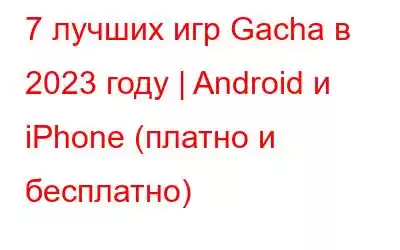 7 лучших игр Gacha в 2023 году | Android и iPhone (платно и бесплатно)